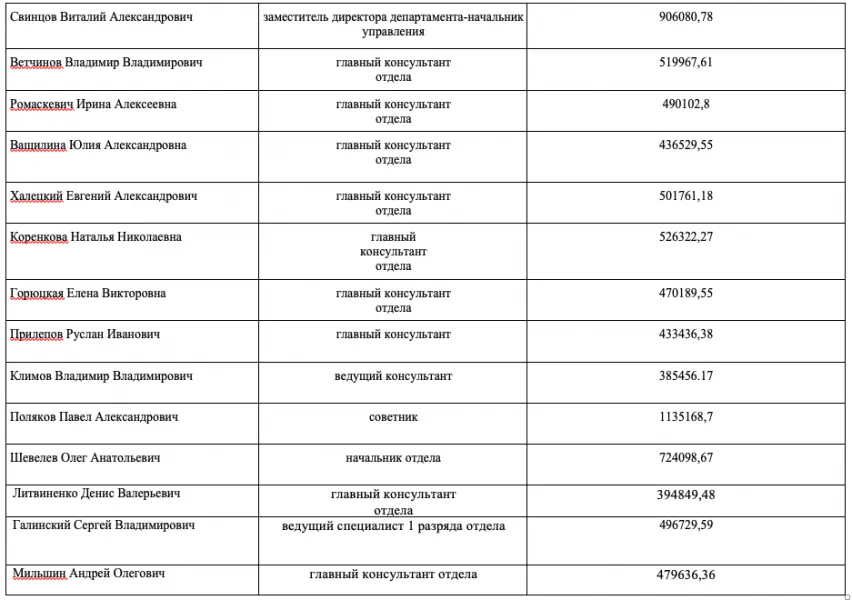 | | | |
|---|---|---|
| Свинцов Виталий Александрович | заместитель директора департамента-начальник управления | 906080,78 |
| Ветчинов Владимир Владимирович | главный консультант отдела | 519967,61 |
| Ромаскевич Ирина Алексеевна | главный консультант отдела | 490102,8 |
| Ващилина Юлия Александровна | главный консультант отдела | 436529,55 |
| Халецкий Евгений Александрович | главный консультант отдела | 501761,18 |
| Коренкова Наталья Николаевна | главный консультант отдела | 526322,27 |
| Горюцкая Елена Викторовна | главный консультант отдела | 470189,55 |
| Прилепов Руслан Иванович | главный консультант | 433436,38 |
| Климов Владимир Владимирович | ведущий консультант | 385456.17 |
| Поляков Павел Александрович | советник | 1135168,7 |
| Шевелев Олег Анатольевич | начальник отдела | 724098,67 |
| Литвиненко Денис Валерьевич | главный консультант отдела | 394849,48 |
| Галинский Сергей Владимирович | ведущий специалист 1 разряда отдела | 496729,59 |
| Мильшин Андрей Олегович | главный консультант отдела | 479636,36 |